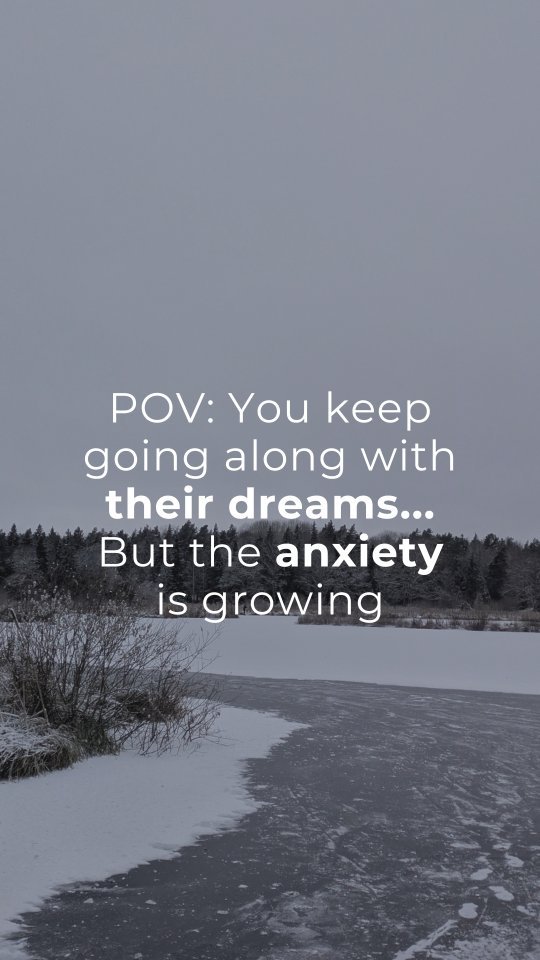 POV: You keep going along with their dreams... But the anxiety is growing